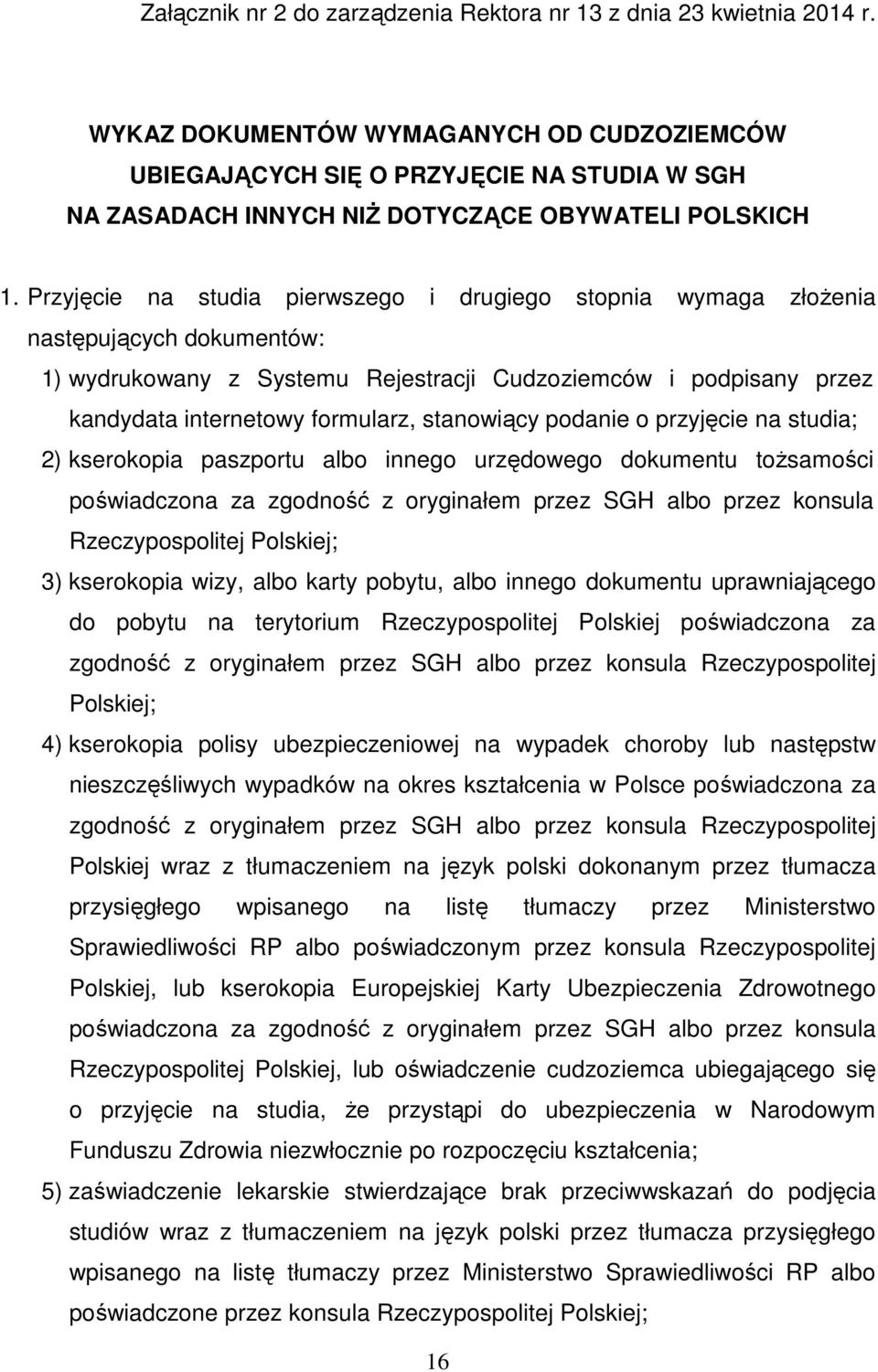 Załącznik nr 2 do zarządzenia Rektora nr 13 z dnia 23 kwietnia 2014 r.

WYKAZ DOKUMENTÓW WYMAGANYCH OD CUDZOZIEMCÓW UBIEGAJĄCYCH SIĘ O PRZYJĘCIE NA STUDIA W SGH NA ZASADACH INNYCH NIŻ DOTYCZĄCE OBYWATELI POLSKICH

1. Przyjęcie na studia pierwszego i drugiego stopnia wymaga złożenia następujących dokumentów:

1) wydrukowany z Systemu Rejestracji Cudzoziemców i podpisany przez kandydata internetowy formularz, stanowiący podanie o przyjęcie na studia;

2) kserokopia paszportu albo innego urzędowego dokumentu tożsamości poświadczona za zgodność z oryginałem przez SGH albo przez konsula Rzeczypospolitej Polskiej;

3) kserokopia wizy, albo karty pobytu, albo innego dokumentu uprawniającego do pobytu na terytorium Rzeczypospolitej Polskiej poświadczona za zgodność z oryginałem przez SGH albo przez konsula Rzeczypospolitej Polskiej;

4) kserokopia polisy ubezpieczeniowej na wypadek choroby lub następstw nieszczęśliwych wypadków na okres kształcenia w Polsce poświadczona za zgodność z oryginałem przez SGH albo przez konsula Rzeczypospolitej Polskiej wraz z tłumaczeniem na język polski dokonanym przez tłumacza przysięgłego wpisanego na listę tłumaczy przez Ministerstwo Sprawiedliwości RP albo poświadczonym przez konsula Rzeczypospolitej Polskiej, lub kserokopia Europejskiej Karty Ubezpieczenia Zdrowotnego poświadczona za zgodność z oryginałem przez SGH albo przez konsula Rzeczypospolitej Polskiej, lub oświadczenie cudzoziemca ubiegającego się o przyjęcie na studia, że przystąpi do ubezpieczenia w Narodowym Funduszu Zdrowia niezwłocznie po rozpoczęciu kształcenia;

5) zaświadczenie lekarskie stwierdzające brak przeciwwskazań do podjęcia studiów wraz z tłumaczeniem na język polski przez tłumacza przysięgłego wpisanego na listę tłumaczy przez Ministerstwo Sprawiedliwości RP albo poświadczone przez konsula Rzeczypospolitej Polskiej;

16